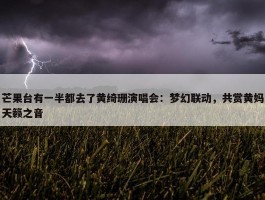 芒果台有一半都去了黄绮珊演唱会：梦幻联动，共赏黄妈天籁之音